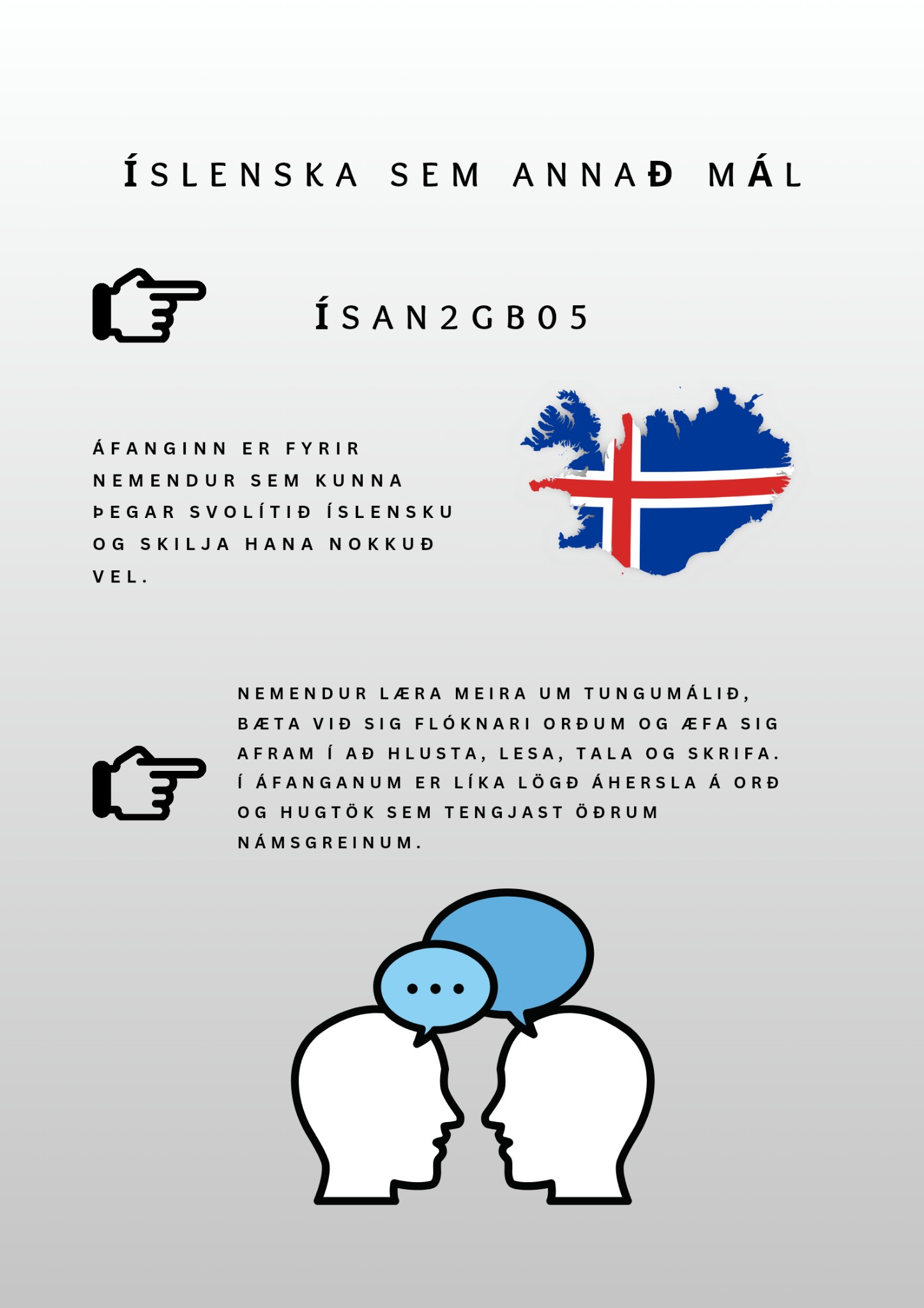 ÍSLENSKA SEM ANNAÐ MÁL

ÍSAN2GB05

ÁFANGINN ER FYRIR NEMENDUR SEM KUNNA ÞEGAR SVOLÍTIÐ ÍSLENSKU OG SKILJA HANA NOKKUÐ VEL.

NEMENDUR LÆRA MEIRA UM TUNGUMÁLIÐ, BÆTA VIÐ SIG FLÓKNARI ORÐUM OG ÆFA SIG AFRAM Í AÐ HLUSTA, LESA, TALA OG SKRIFA. Í ÁFANGANUM ER LÍKA LÖGÐ ÁHERSLA Á ORÐ OG HUGTÖK SEM TENGJAST ÖÐRUM NÁMSGREINUM.